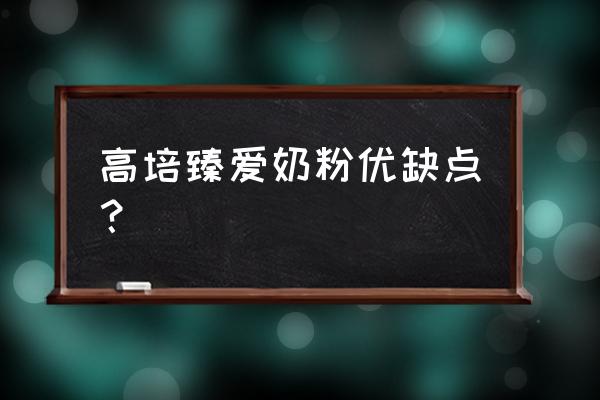 高培臻爱奶粉优缺点？